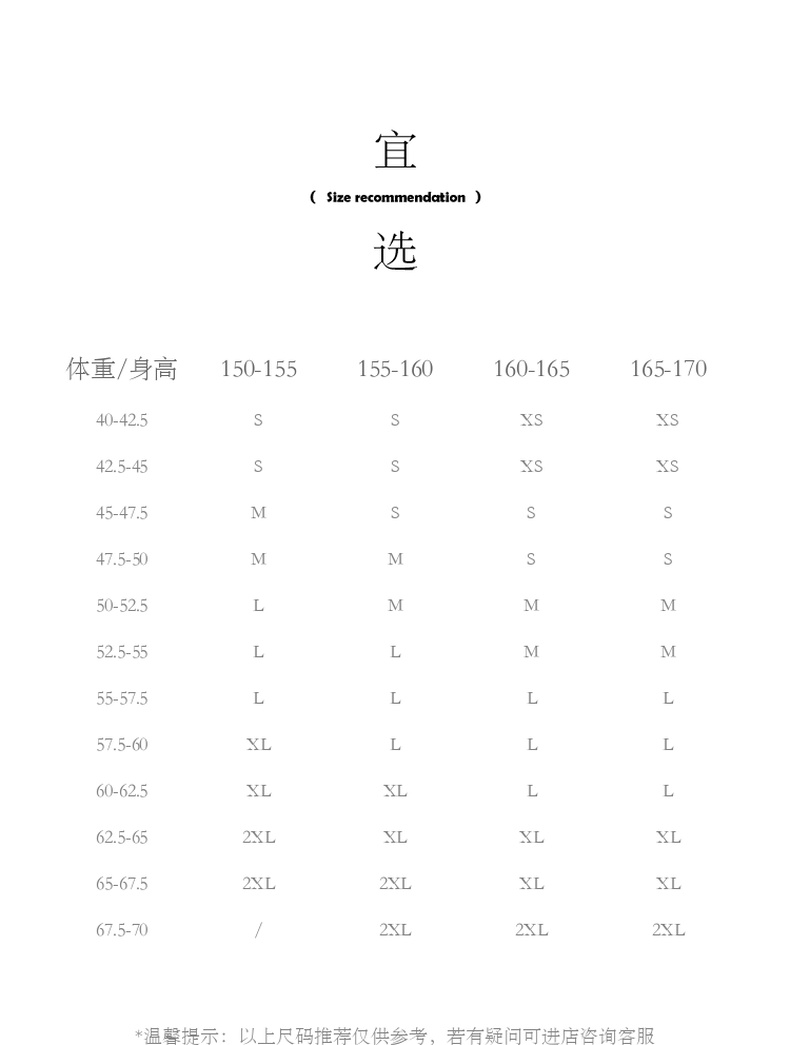 宜

( Size recommendation )

选

| 体重/身高 | 150-155 | 155-160 | 160-165 | 165-170 |
|---|---|---|---|---|
| 40-42.5 | S | S | XS | XS |
| 42.5-45 | S | S | XS | XS |
| 45-47.5 | M | S | S | S |
| 47.5-50 | M | M | S | S |
| 50-52.5 | L | M | M | M |
| 52.5-55 | L | L | M | M |
| 55-57.5 | L | L | L | L |
| 57.5-60 | XL | L | L | L |
| 60-62.5 | XL | XL | L | L |
| 62.5-65 | 2XL | XL | XL | XL |
| 65-67.5 | 2XL | 2XL | XL | XL |
| 67.5-70 | / | 2XL | 2XL | 2XL |

*温馨提示：以上尺码推荐仅供参考，若有疑问可进店咨询客服